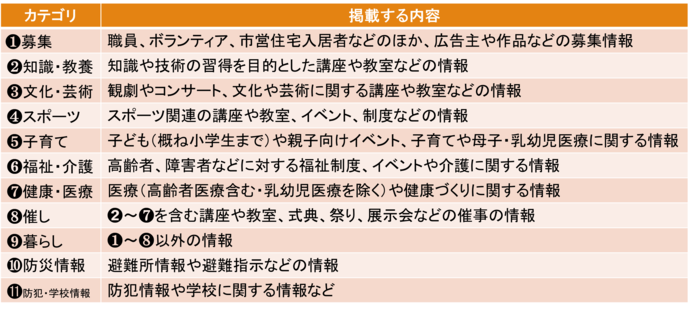 | カテゴリ | 掲載する内容 |
|---|---|
| ❶募集 | 職員、ボランティア、市営住宅入居者などのほか、広告主や作品などの募集情報 |
| ❷知識・教養 | 知識や技術の習得を目的とした講座や教室などの情報 |
| ❸文化・芸術 | 観劇やコンサート、文化や芸術に関する講座や教室などの情報 |
| ❹スポーツ | スポーツ関連の講座や教室、イベント、制度などの情報 |
| ❺子育て | 子ども(概ね小学生まで)や親子向けイベント、子育てや母子・乳幼児医療に関する情報 |
| ❻福祉・介護 | 高齢者、障害者などに対する福祉制度、イベントや介護に関する情報 |
| ❼健康・医療 | 医療(高齢者医療含む・乳幼児医療を除く)や健康づくりに関する情報 |
| ❽催し | ❷～❼を含む講座や教室、式典、祭り、展示会などの催事の情報 |
| ❾暮らし | ❶～❽以外の情報 |
| ❿防災情報 | 避難所情報や避難指示などの情報 |
| ⓫防犯・学校情報 | 防犯情報や学校に関する情報など |